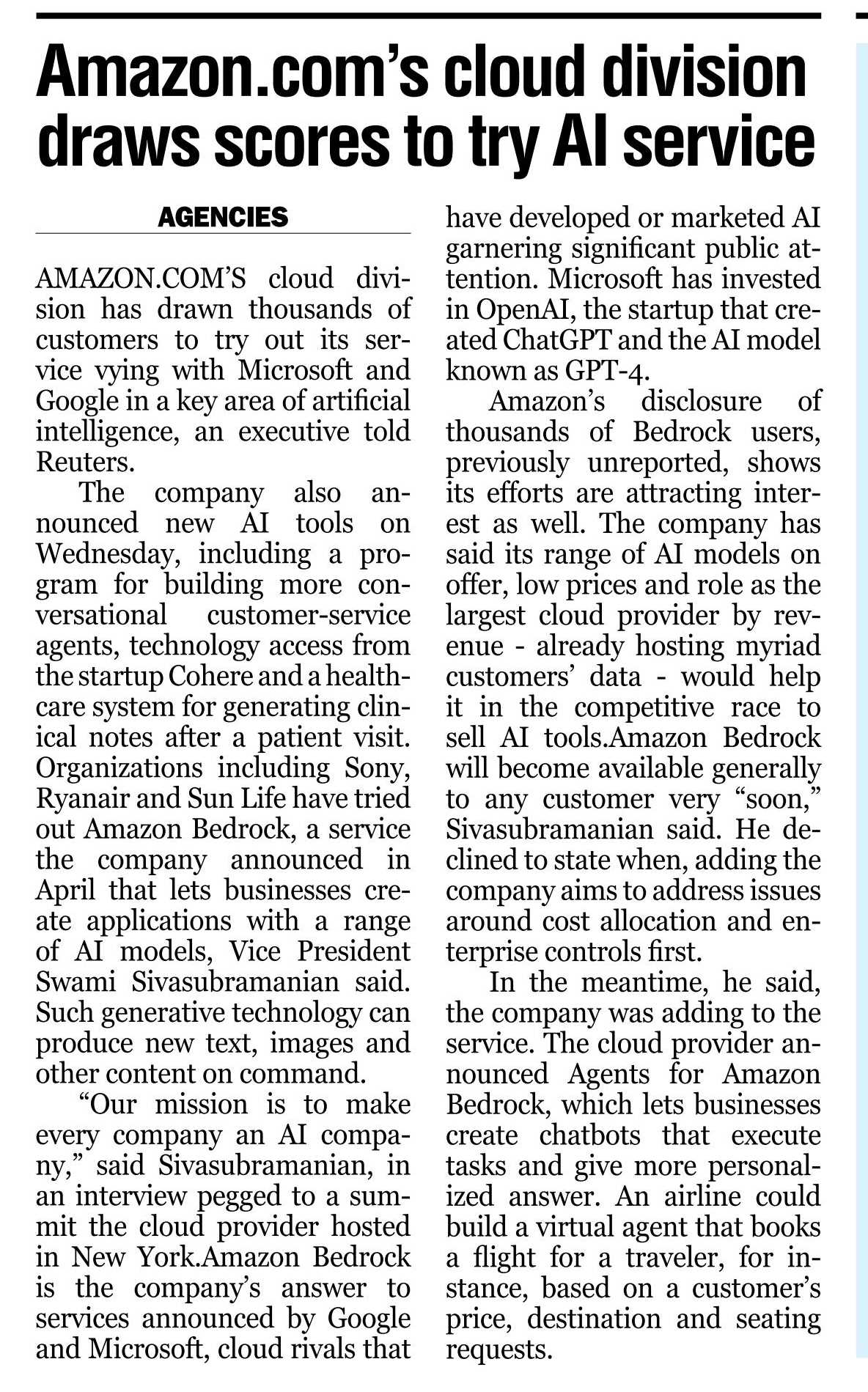 Amazon.com's cloud division draws scores to try AI service

AGENCIES

AMAZON.COM'S cloud division has drawn thousands of customers to try out its service vying with Microsoft and Google in a key area of artificial intelligence, an executive told Reuters.

The company also announced new AI tools on Wednesday, including a program for building more conversational customer-service agents, technology access from the startup Cohere and a healthcare system for generating clinical notes after a patient visit. Organizations including Sony, Ryanair and Sun Life have tried out Amazon Bedrock, a service the company announced in April that lets businesses create applications with a range of AI models, Vice President Swami Sivasubramanian said. Such generative technology can produce new text, images and other content on command.

"Our mission is to make every company an AI company," said Sivasubramanian, in an interview pegged to a summit the cloud provider hosted in New York.Amazon Bedrock is the company's answer to services announced by Google and Microsoft, cloud rivals that have developed or marketed AI garnering significant public attention. Microsoft has invested in OpenAI, the startup that created ChatGPT and the AI model known as GPT-4.

Amazon's disclosure of thousands of Bedrock users, previously unreported, shows its efforts are attracting interest as well. The company has said its range of AI models on offer, low prices and role as the largest cloud provider by revenue - already hosting myriad customers' data - would help it in the competitive race to sell AI tools.Amazon Bedrock will become available generally to any customer very "soon," Sivasubramanian said. He declined to state when, adding the company aims to address issues around cost allocation and enterprise controls first.

In the meantime, he said, the company was adding to the service. The cloud provider announced Agents for Amazon Bedrock, which lets businesses create chatbots that execute tasks and give more personalized answer. An airline could build a virtual agent that books a flight for a traveler, for instance, based on a customer's price, destination and seating requests.